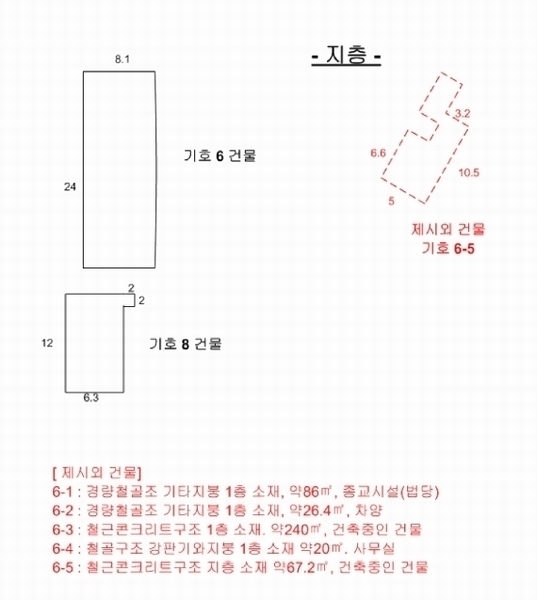 - 지층 -

8.1

24

기호 6 건물

3.2

6.6

10.5

5

제시외 건물
기호 6-5

2

2

12

기호 8 건물

6.3

[ 제시외 건물]
6-1 : 경량철골조 기타지붕 1층 소재, 약86㎡, 종교시설(법당)
6-2 : 경량철골조 기타지붕 1층 소재, 약26.4㎡, 차양
6-3 : 철근콘크리트구조 1층 소재. 약240㎡, 건축중인 건물
6-4 : 철골구조 강판기와지붕 1층 소재 약20㎡. 사무실
6-5 : 철근콘크리트구조 지층 소재 약67.2㎡, 건축중인 건물